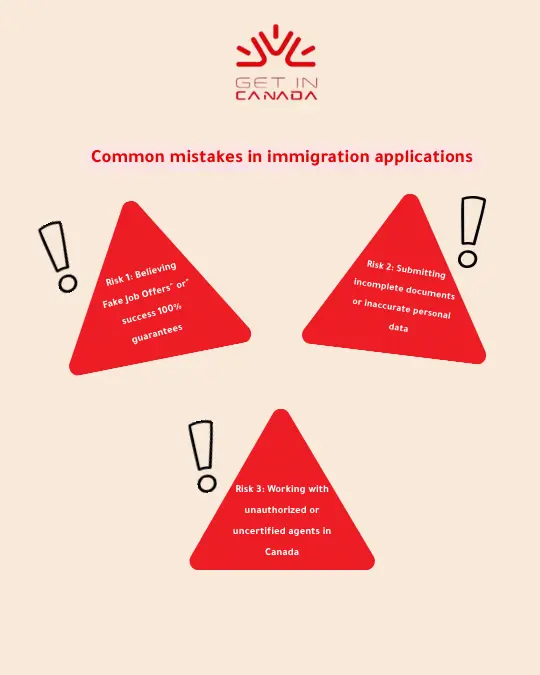 GET IN
CANADA

Common mistakes in immigration applications

Risk 1: Believing Fake Job Offers" or" success 100% guarantees

Risk 2: Submitting incomplete documents or inaccurate personal data

Risk 3: Working with unauthorized or uncertified agents in Canada